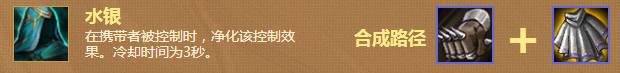 水银
在携带者被控制时，净化该控制效果。冷却时间为3秒。

合成路径 +